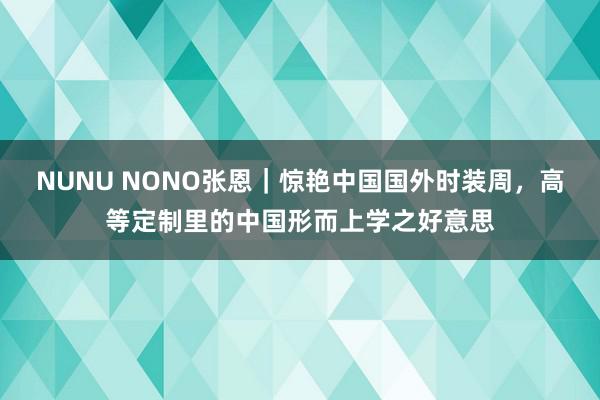 NUNU NONO张恩｜惊艳中国国外时装周，高等定制里的中国形而上学之好意思